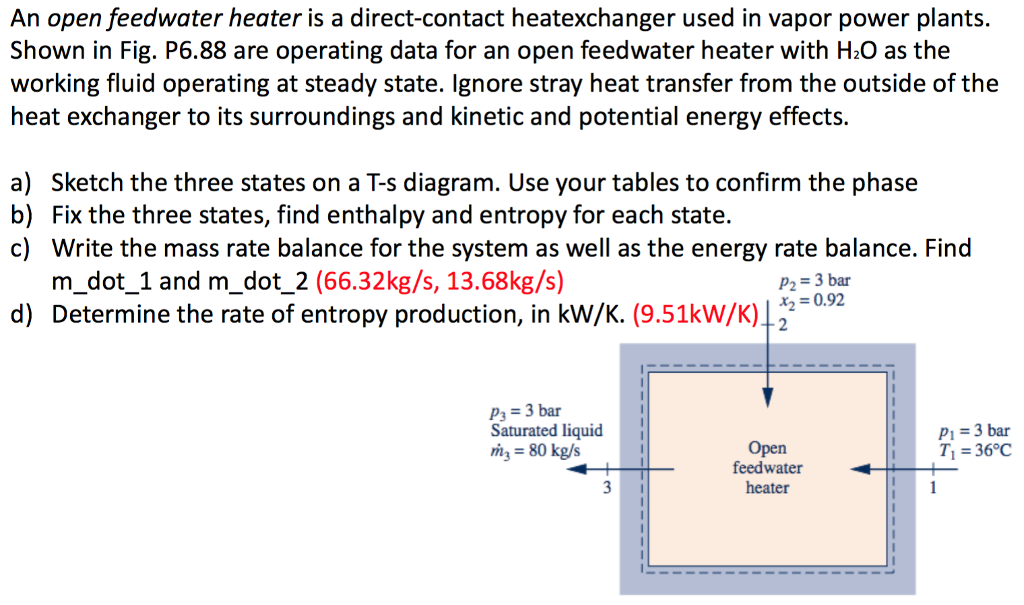 An open feedwater heater is a direct-contact heatexchanger used in vapor power plants. Shown in Fig. P6.88 are operating data for an open feedwater heater with $H_2O$ as the working fluid operating at steady state. Ignore stray heat transfer from the outside of the heat exchanger to its surroundings and kinetic and potential energy effects.

a) Sketch the three states on a T-s diagram. Use your tables to confirm the phase
b) Fix the three states, find enthalpy and entropy for each state.
c) Write the mass rate balance for the system as well as the energy rate balance. Find m_dot_1 and m_dot_2 (66.32kg/s, 13.68kg/s)
d) Determine the rate of entropy production, in kW/K. (9.51kW/K)

$p_2 = 3$ bar
$x_2 = 0.92$
2

$p_3 = 3$ bar
Saturated liquid
$\dot{m}_3 = 80$ kg/s
3

Open feedwater heater

$p_1 = 3$ bar
$T_1 = 36°C$
1